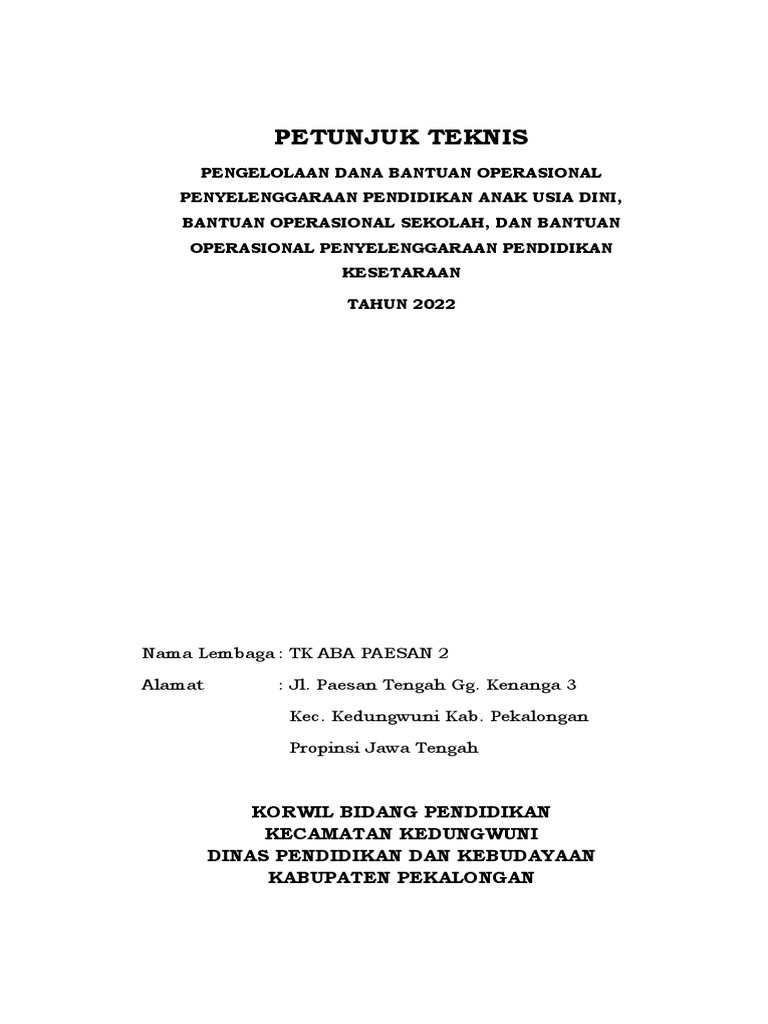 PETUNJUK TEKNIS

PENGELOLAAN DANA BANTUAN OPERASIONAL PENYELENGGARAAN PENDIDIKAN ANAK USIA DINI, BANTUAN OPERASIONAL SEKOLAH, DAN BANTUAN OPERASIONAL PENYELENGGARAAN PENDIDIKAN KESETARAAN

TAHUN 2022

Nama Lembaga : TK ABA PAESAN 2

Alamat : Jl. Paesan Tengah Gg. Kenanga 3
Kec. Kedungwuni Kab. Pekalongan
Propinsi Jawa Tengah

KORWIL BIDANG PENDIDIKAN
KECAMATAN KEDUNGWUNI
DINAS PENDIDIKAN DAN KEBUDAYAAN
KABUPATEN PEKALONGAN